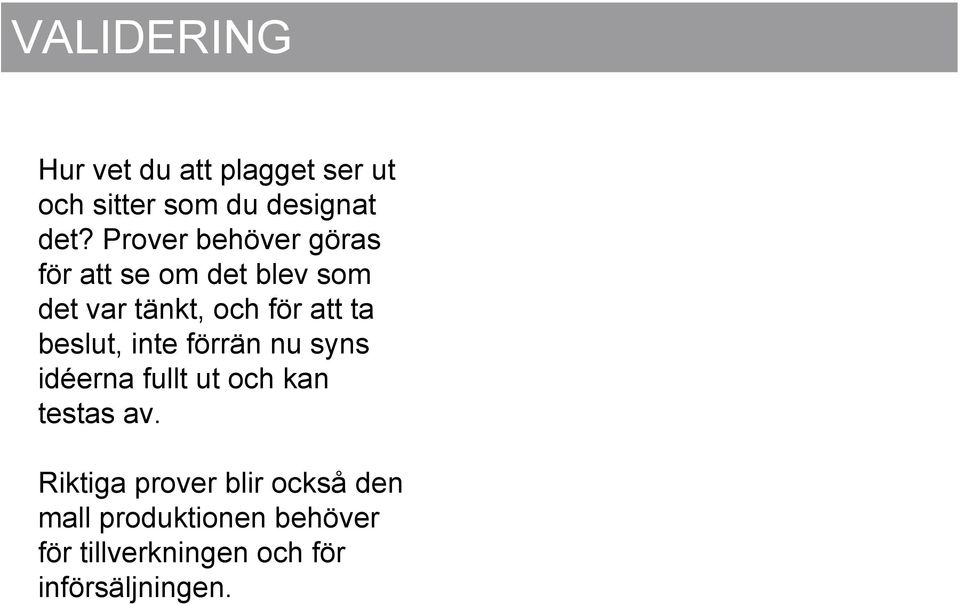 VALIDERING

Hur vet du att plagget ser ut och sitter som du designat det? Prover behöver göras för att se om det blev som det var tänkt, och för att ta beslut, inte förrän nu syns idéerna fullt ut och kan testas av.

Riktiga prover blir också den mall produktionen behöver för tillverkningen och för införsäljningen.